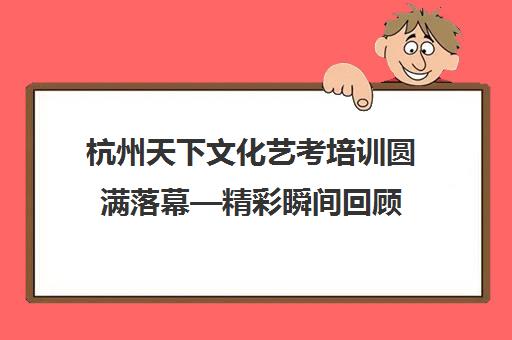 杭州天下文化艺考培训圆满落幕—精彩瞬间回顾